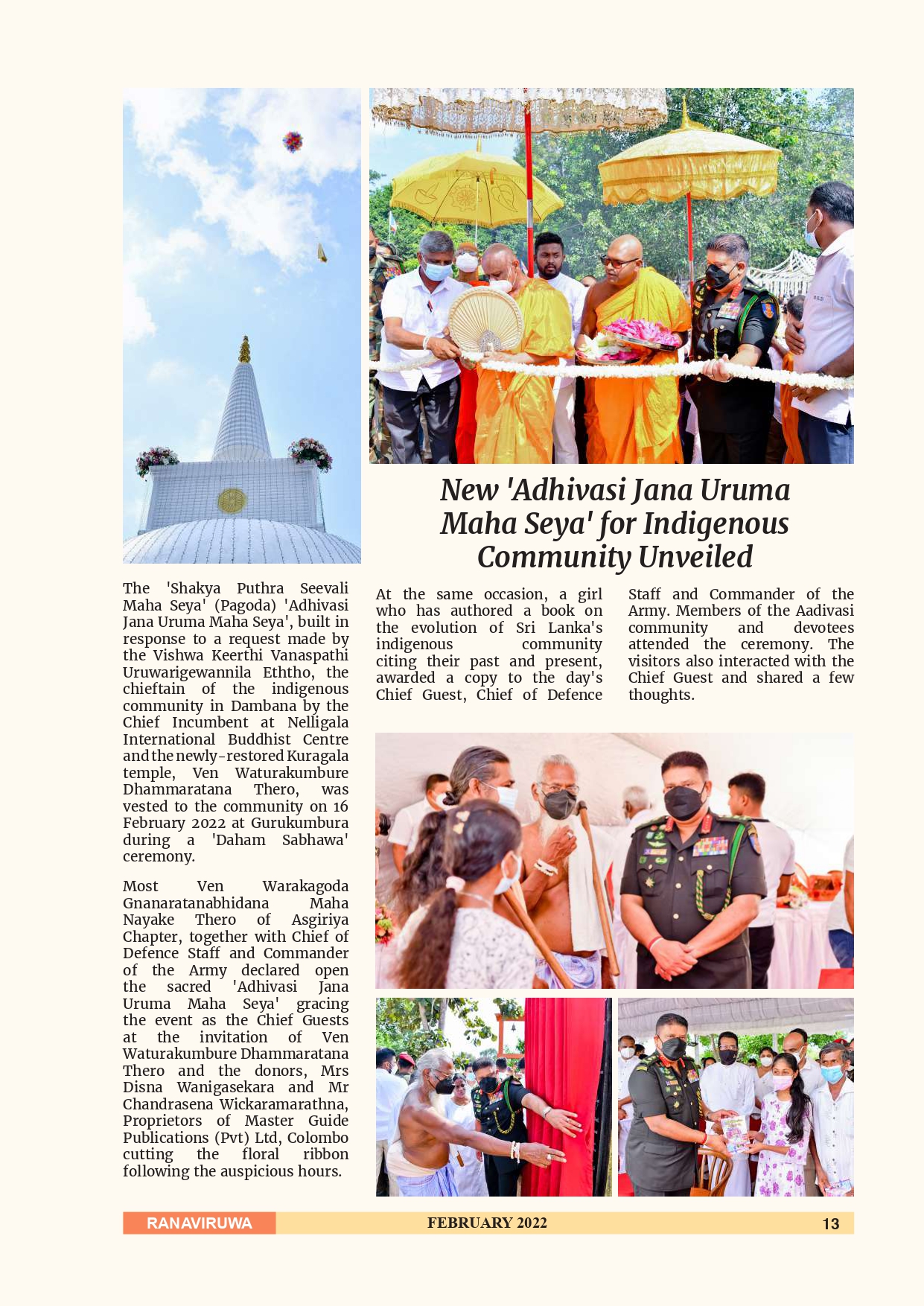 New 'Adhivasi Jana Uruma Maha Seya' for Indigenous Community Unveiled

The 'Shakya Puthra Seevali Maha Seya' (Pagoda) 'Adhivasi Jana Uruma Maha Seya', built in response to a request made by the Vishwa Keerthi Vanaspathi Uruwarigewannila Eththo, the chieftain of the indigenous community in Dambana by the Chief Incumbent at Nelligala International Buddhist Centre and the newly-restored Kuragala temple, Ven Waturakumbure Dhammaratana Thero, was vested to the community on 16 February 2022 at Gurukumbura during a 'Daham Sabhawa' ceremony.

Most Ven Warakagoda Gnanaratanabhidana Maha Nayake Thero of Asgiriya Chapter, together with Chief of Defence Staff and Commander of the Army declared open the sacred 'Adhivasi Jana Uruma Maha Seya' gracing the event as the Chief Guests at the invitation of Ven Waturakumbure Dhammaratana Thero and the donors, Mrs Disna Wanigasekara and Mr Chandrasena Wickaramarathna, Proprietors of Master Guide Publications (Pvt) Ltd, Colombo cutting the floral ribbon following the auspicious hours.

At the same occasion, a girl who has authored a book on the evolution of Sri Lanka's indigenous community citing their past and present, awarded a copy to the day's Chief Guest, Chief of Defence Staff and Commander of the Army. Members of the Aadivasi community and devotees attended the ceremony. The visitors also interacted with the Chief Guest and shared a few thoughts.

RANAVIRUWA FEBRUARY 2022 13